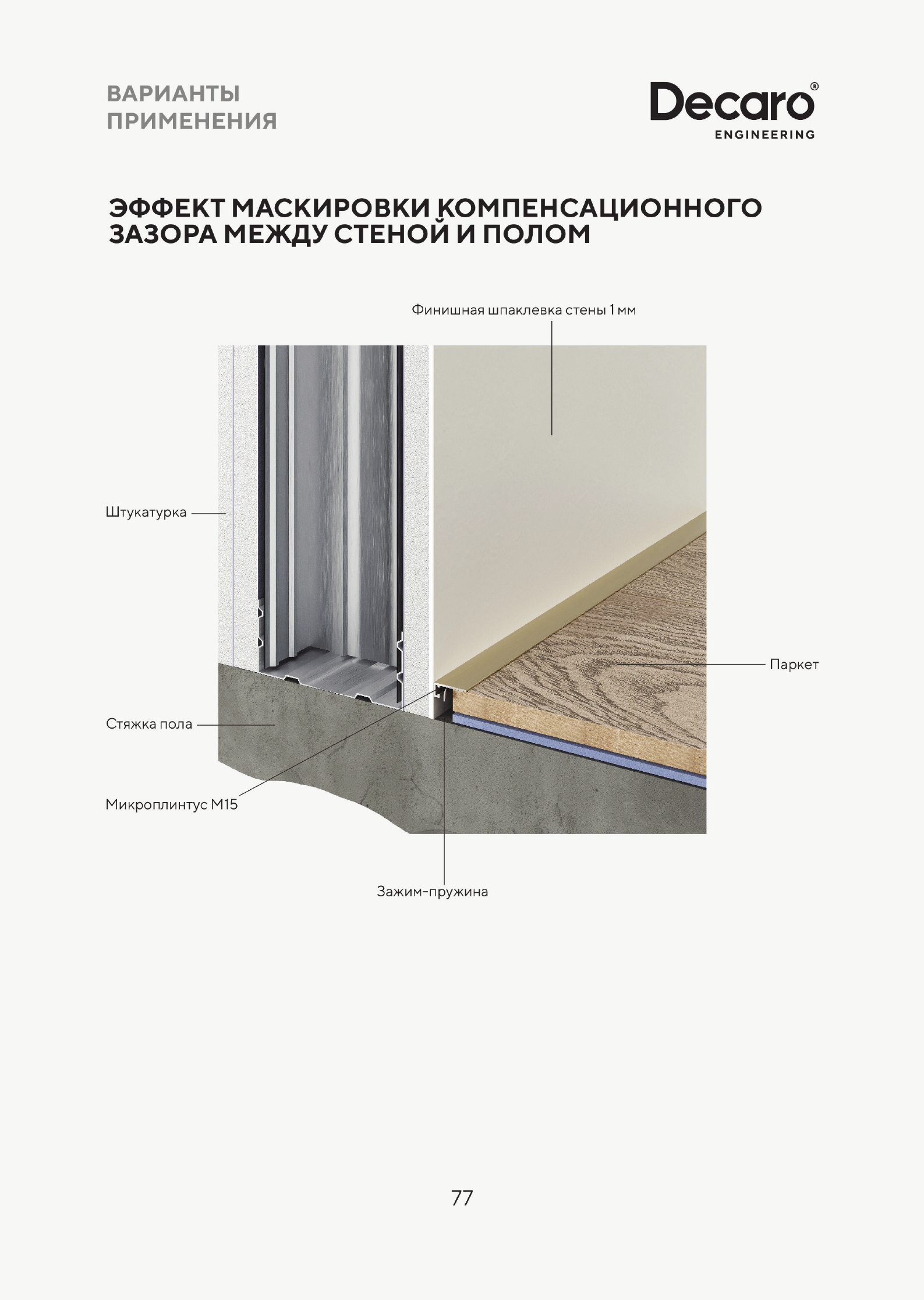 ВАРИАНТЫ ПРИМЕНЕНИЯ

Decaro®
ENGINEERING

ЭФФЕКТ МАСКИРОВКИ КОМПЕНСАЦИОННОГО ЗАЗОРА МЕЖДУ СТЕНОЙ И ПОЛОМ

Финишная шпаклевка стены 1 мм

Штукатурка

Паркет

Стяжка пола

Микроплинтус М15

Зажим-пружина

77